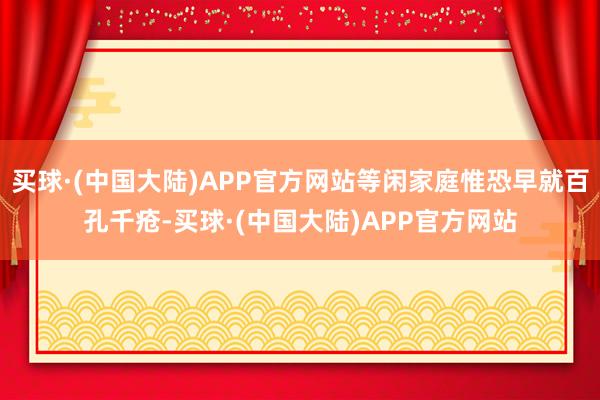 买球·(中国大陆)APP官方网站等闲家庭惟恐早就百孔千疮-买球·(中国大陆)APP官方网站